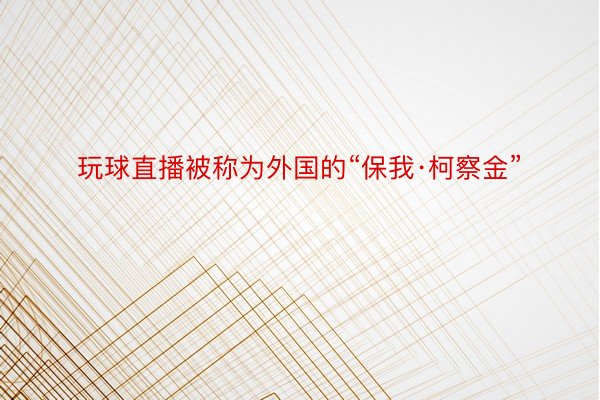 玩球直播被称为外国的“保我·柯察金”